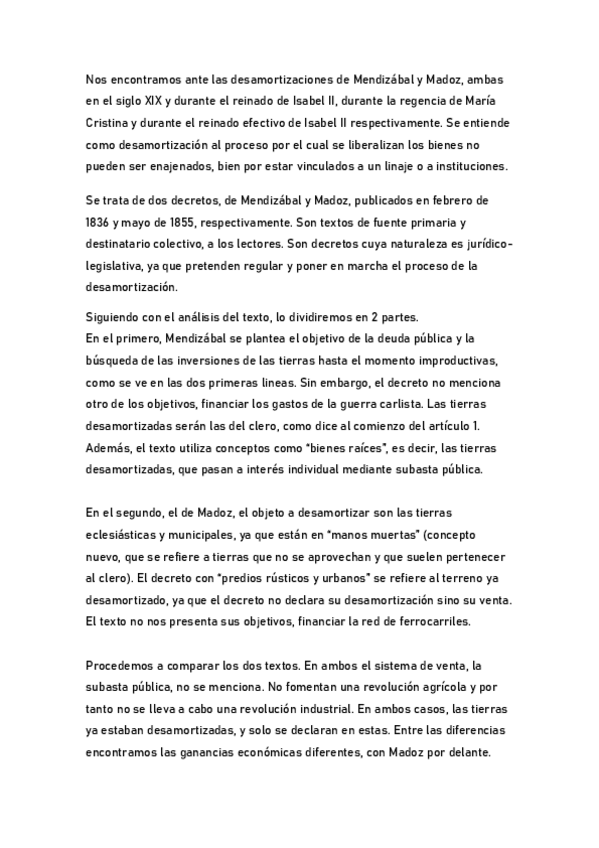 Nos encontramos ante las desamortizaciones de Mendizábal y Madoz, ambas en el siglo XIX y durante el reinado de Isabel II, durante la regencia de María Cristina y durante el reinado efectivo de Isabel II respectivamente. Se entiende como desamortización al proceso por el cual se liberalizan los bienes no pueden ser enajenados, bien por estar vinculados a un linaje o a instituciones.

Se trata de dos decretos, de Mendizábal y Madoz, publicados en febrero de 1836 y mayo de 1855, respectivamente. Son textos de fuente primaria y destinatario colectivo, a los lectores. Son decretos cuya naturaleza es jurídico-legislativa, ya que pretenden regular y poner en marcha el proceso de la desamortización.

Siguiendo con el análisis del texto, lo dividiremos en 2 partes.
En el primero, Mendizábal se plantea el objetivo de la deuda pública y la búsqueda de las inversiones de las tierras hasta el momento improductivas, como se ve en las dos primeras lineas. Sin embargo, el decreto no menciona otro de los objetivos, financiar los gastos de la guerra carlista. Las tierras desamortizadas serán las del clero, como dice al comienzo del artículo 1. Además, el texto utiliza conceptos como "bienes raíces", es decir, las tierras desamortizadas, que pasan a interés individual mediante subasta pública.

En el segundo, el de Madoz, el objeto a desamortizar son las tierras eclesiásticas y municipales, ya que están en "manos muertas" (concepto nuevo, que se refiere a tierras que no se aprovechan y que suelen pertenecer al clero). El decreto con "predios rústicos y urbanos" se refiere al terreno ya desamortizado, ya que el decreto no declara su desamortización sino su venta. El texto no nos presenta sus objetivos, financiar la red de ferrocarriles.

Procedemos a comparar los dos textos. En ambos el sistema de venta, la subasta pública, no se menciona. No fomentan una revolución agrícola y por tanto no se lleva a cabo una revolución industrial. En ambos casos, las tierras ya estaban desamortizadas, y solo se declaran en estas. Entre las diferencias encontramos las ganancias económicas diferentes, con Madoz por delante.